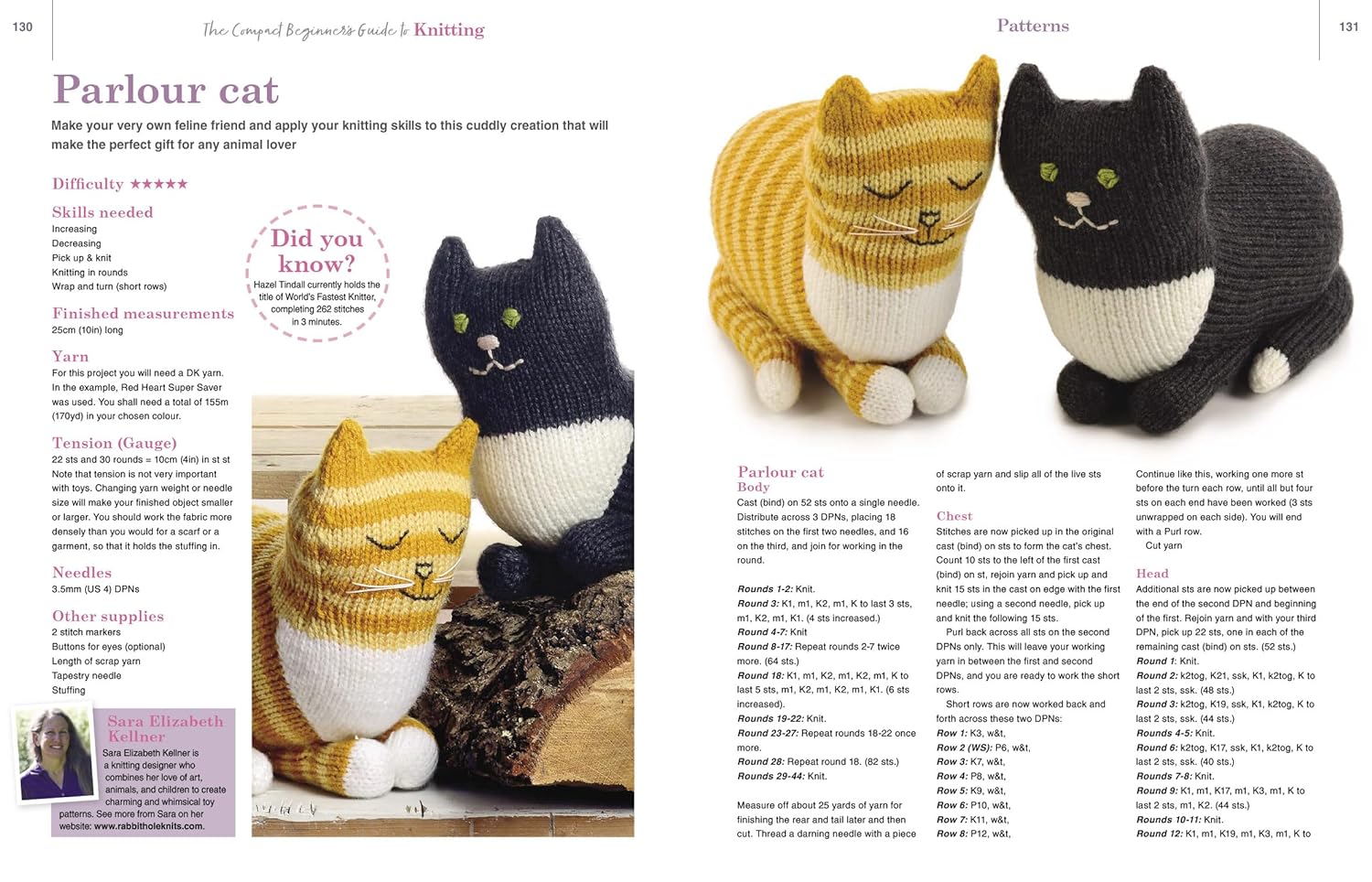 130 The Compact Beginner's Guide to Knitting

Parlour cat

Make your very own feline friend and apply your knitting skills to this cuddly creation that will make the perfect gift for any animal lover

Difficulty ★★★★★

Skills needed
Increasing
Decreasing
Pick up & knit
Knitting in rounds
Wrap and turn (short rows)

Finished measurements
25cm (10in) long

Yarn
For this project you will need a DK yarn. In the example, Red Heart Super Saver was used. You shall need a total of 155m (170yd) in your chosen colour.

Tension (Gauge)
22 sts and 30 rounds = 10cm (4in) in st st
Note that tension is not very important with toys. Changing yarn weight or needle size will make your finished object smaller or larger. You should work the fabric more densely than you would for a scarf or a garment, so that it holds the stuffing in.

Needles
3.5mm (US 4) DPNs

Other supplies
2 stitch markers
Buttons for eyes (optional)
Length of scrap yarn
Tapestry needle
Stuffing

Did you know?
Hazel Tindall currently holds the title of World's Fastest Knitter, completing 262 stitches in 3 minutes.

Sara Elizabeth Kellner
Sara Elizabeth Kellner is a knitting designer who combines her love of art, animals, and children to create charming and whimsical toy patterns. See more from Sara on her website: www.rabbitholeknits.com.

Patterns 131

Parlour cat
Body
Cast (bind) on 52 sts onto a single needle. Distribute across 3 DPNs, placing 18 stitches on the first two needles, and 16 on the third, and join for working in the round.

Rounds 1-2: Knit.
Round 3: K1, m1, K2, m1, K to last 3 sts, m1, K2, m1, K1. (4 sts increased.)
Round 4-7: Knit
Round 8-17: Repeat rounds 2-7 twice more. (64 sts.)
Round 18: K1, m1, K2, m1, K2, m1, K to last 5 sts, m1, K2, m1, K2, m1, K1. (6 sts increased).
Rounds 19-22: Knit.
Round 23-27: Repeat rounds 18-22 once more.
Round 28: Repeat round 18. (82 sts.)
Rounds 29-44: Knit.

Measure off about 25 yards of yarn for finishing the rear and tail later and then cut. Thread a darning needle with a piece of scrap yarn and slip all of the live sts onto it.

Chest
Stitches are now picked up in the original cast (bind) on sts to form the cat's chest. Count 10 sts to the left of the first cast (bind) on st, rejoin yarn and pick up and knit 15 sts in the cast on edge with the first needle; using a second needle, pick up and knit the following 15 sts.
Purl back across all sts on the second DPNs only. This will leave your working yarn in between the first and second DPNs, and you are ready to work the short rows.
Short rows are now worked back and forth across these two DPNs:
Row 1: K3, w&t,
Row 2 (WS): P6, w&t,
Row 3: K7, w&t,
Row 4: P8, w&t,
Row 5: K9, w&t,
Row 6: P10, w&t,
Row 7: K11, w&t,
Row 8: P12, w&t,

Continue like this, working one more st before the turn each row, until all but four sts on each end have been worked (3 sts unwrapped on each side). You will end with a Purl row.
Cut yarn

Head
Additional sts are now picked up between the end of the second DPN and beginning of the first. Rejoin yarn and with your third DPN, pick up 22 sts, one in each of the remaining cast (bind) on sts. (52 sts.)
Round 1: Knit.
Round 2: k2tog, K21, ssk, K1, k2tog, K to last 2 sts, ssk. (48 sts.)
Round 3: k2tog, K19, ssk, K1, k2tog, K to last 2 sts, ssk. (44 sts.)
Rounds 4-5: Knit.
Round 6: k2tog, K17, ssk, K1, k2tog, K to last 2 sts, ssk. (40 sts.)
Rounds 7-8: Knit.
Round 9: K1, m1, K17, m1, K3, m1, K to last 2 sts, m1, K2. (44 sts.)
Rounds 10-11: Knit.
Round 12: K1, m1, K19, m1, K3, m1, K to